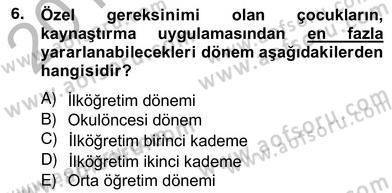 6. Özel gereksinimi olan çocukların, kaynaştırma uygulamasından en fazla yararlanabilecekleri dönem aşağıdakilerden hangisidir?

A) İlköğretim dönemi
B) Okulöncesi dönem
C) İlköğretim birinci kademe
D) İlköğretim ikinci kademe
E) Orta öğretim dönemi

www.aofsoru.com